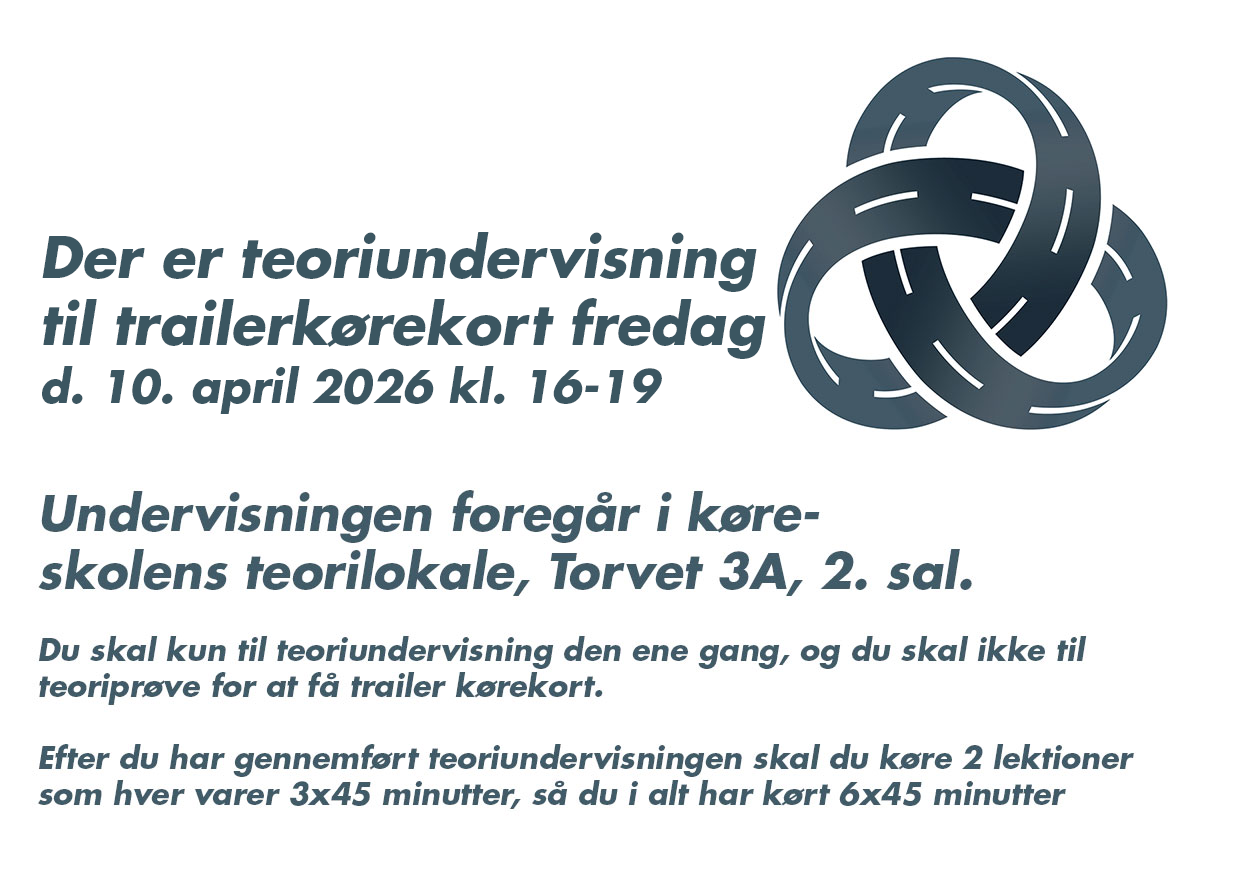 Der er teoriundervisning til trailerkørekort fredag d. 10. april 2026 kl. 16-19

Undervisningen foregår i køreskolens teorilokale, Torvet 3A, 2. sal.

Du skal kun til teoriundervisning den ene gang, og du skal ikke til teoriprøve for at få trailer kørekort.

Efter du har gennemført teoriundervisningen skal du køre 2 lektioner som hver varer 3x45 minutter, så du i alt har kørt 6x45 minutter